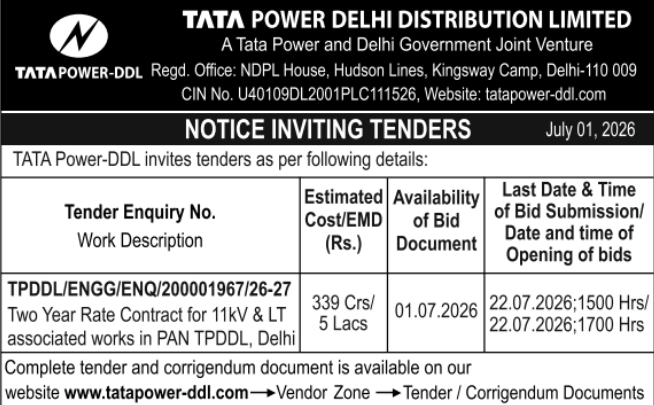 TATA POWER-DDL

TATA POWER DELHI DISTRIBUTION LIMITED
A Tata Power and Delhi Government Joint Venture
Regd. Office: NDPL House, Hudson Lines, Kingsway Camp, Delhi-110 009
CIN No. U40109DL2001PLC111526, Website: tatapower-ddl.com

NOTICE INVITING TENDERS

July 01, 2026

TATA Power-DDL invites tenders as per following details:

| Tender Enquiry No. Work Description | Estimated Cost/EMD (Rs.) | Availability of Bid Document | Last Date & Time of Bid Submission/ Date and time of Opening of bids |
|---|---|---|---|
| TPDDL/ENGG/ENQ/200001967/26-27 Two Year Rate Contract for 11kV & LT associated works in PAN TPDDL, Delhi | 339 Crs/ 5 Lacs | 01.07.2026 | 22.07.2026;1500 Hrs/ 22.07.2026;1700 Hrs |

Complete tender and corrigendum document is available on our website www.tatapower-ddl.com → Vendor Zone → Tender / Corrigendum Documents